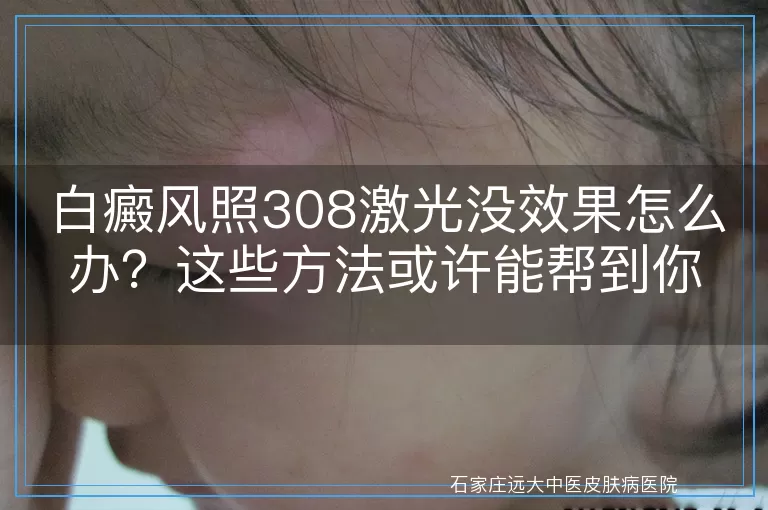 白癜风照308激光没效果怎么办？这些方法或许能帮到你

石家庄远大中医皮肤病医院